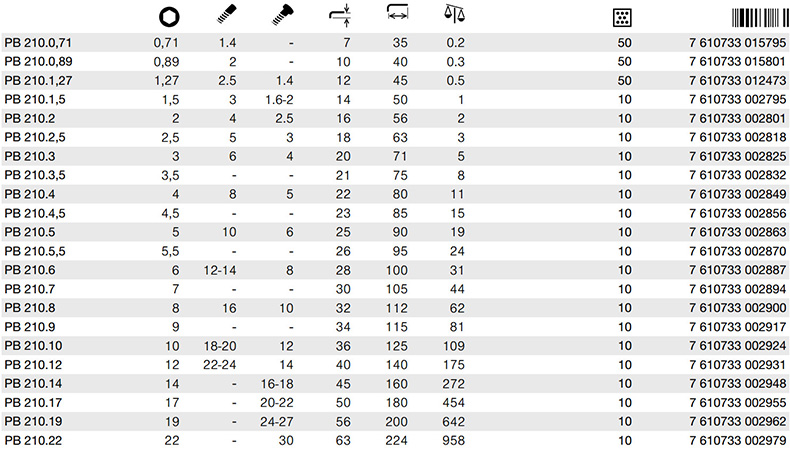 | | | | | | | | | |
|---|---|---|---|---|---|---|---|---|
| PB 210.0,71 | 0,71 | 1.4 | - | 7 | 35 | 0.2 | 50 | 7 610733 015795 |
| PB 210.0,89 | 0,89 | 2 | - | 10 | 40 | 0.3 | 50 | 7 610733 015801 |
| PB 210.1,27 | 1,27 | 2.5 | 1.4 | 12 | 45 | 0.5 | 50 | 7 610733 012473 |
| PB 210.1,5 | 1,5 | 3 | 1.6-2 | 14 | 50 | 1 | 10 | 7 610733 002795 |
| PB 210.2 | 2 | 4 | 2.5 | 16 | 56 | 2 | 10 | 7 610733 002801 |
| PB 210.2,5 | 2,5 | 5 | 3 | 18 | 63 | 3 | 10 | 7 610733 002818 |
| PB 210.3 | 3 | 6 | 4 | 20 | 71 | 5 | 10 | 7 610733 002825 |
| PB 210.3,5 | 3,5 | - | - | 21 | 75 | 8 | 10 | 7 610733 002832 |
| PB 210.4 | 4 | 8 | 5 | 22 | 80 | 11 | 10 | 7 610733 002849 |
| PB 210.4,5 | 4,5 | - | - | 23 | 85 | 15 | 10 | 7 610733 002856 |
| PB 210.5 | 5 | 10 | 6 | 25 | 90 | 19 | 10 | 7 610733 002863 |
| PB 210.5,5 | 5,5 | - | - | 26 | 95 | 24 | 10 | 7 610733 002870 |
| PB 210.6 | 6 | 12-14 | 8 | 28 | 100 | 31 | 10 | 7 610733 002887 |
| PB 210.7 | 7 | - | - | 30 | 105 | 44 | 10 | 7 610733 002894 |
| PB 210.8 | 8 | 16 | 10 | 32 | 112 | 62 | 10 | 7 610733 002900 |
| PB 210.9 | 9 | - | - | 34 | 115 | 81 | 10 | 7 610733 002917 |
| PB 210.10 | 10 | 18-20 | 12 | 36 | 125 | 109 | 10 | 7 610733 002924 |
| PB 210.12 | 12 | 22-24 | 14 | 40 | 140 | 175 | 10 | 7 610733 002931 |
| PB 210.14 | 14 | - | 16-18 | 45 | 160 | 272 | 10 | 7 610733 002948 |
| PB 210.17 | 17 | - | 20-22 | 50 | 180 | 454 | 10 | 7 610733 002955 |
| PB 210.19 | 19 | - | 24-27 | 56 | 200 | 642 | 10 | 7 610733 002962 |
| PB 210.22 | 22 | - | 30 | 63 | 224 | 958 | 10 | 7 610733 002979 |